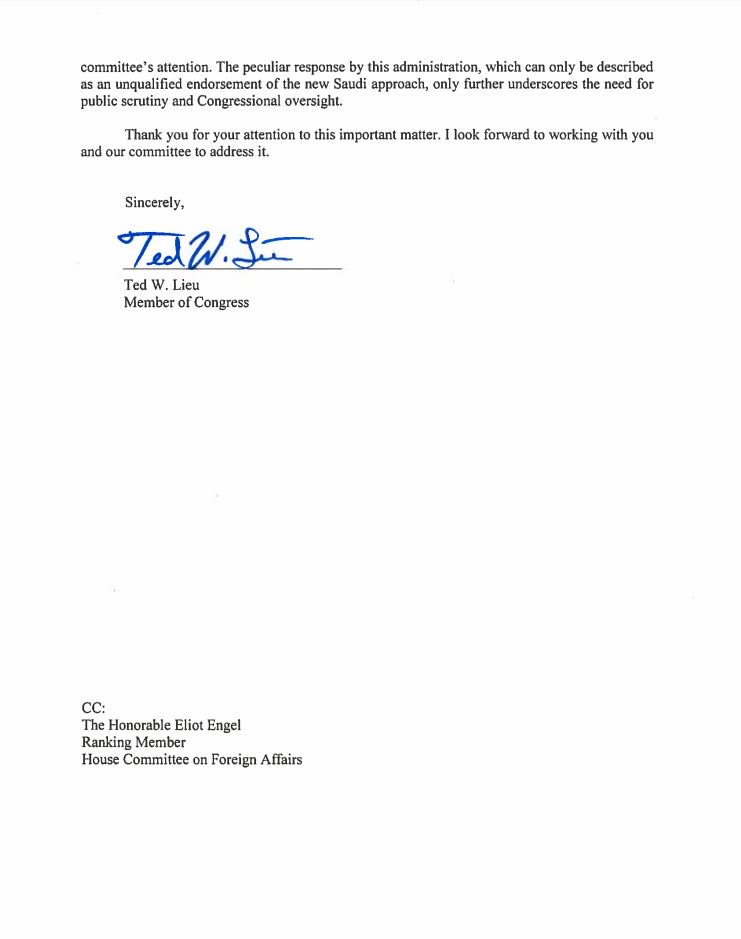 committee's attention. The peculiar response by this administration, which can only be described as an unqualified endorsement of the new Saudi approach, only further underscores the need for public scrutiny and Congressional oversight.

Thank you for your attention to this important matter. I look forward to working with you and our committee to address it.

Sincerely,

Ted W. Lieu

Ted W. Lieu
Member of Congress

CC:
The Honorable Eliot Engel
Ranking Member
House Committee on Foreign Affairs